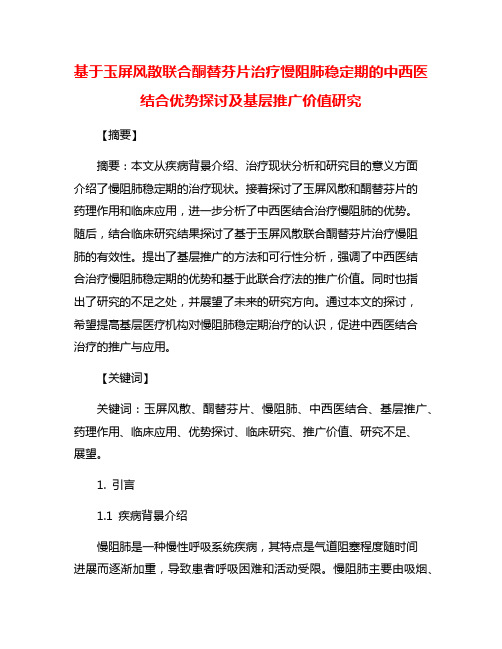 基于玉屏风散联合酮替芬片治疗慢阻肺稳定期的中西医结合优势探讨及基层推广价值研究

【摘要】

摘要：本文从疾病背景介绍、治疗现状分析和研究目的意义方面介绍了慢阻肺稳定期的治疗现状。接着探讨了玉屏风散和酮替芬片的药理作用和临床应用，进一步分析了中西医结合治疗慢阻肺的优势。随后，结合临床研究结果探讨了基于玉屏风散联合酮替芬片治疗慢阻肺的有效性。提出了基层推广的方法和可行性分析，强调了中西医结合治疗慢阻肺稳定期的优势和基于此联合疗法的推广价值。同时也指出了研究的不足之处，并展望了未来的研究方向。通过本文的探讨，希望提高基层医疗机构对慢阻肺稳定期治疗的认识，促进中西医结合治疗的推广与应用。

【关键词】

关键词：玉屏风散、酮替芬片、慢阻肺、中西医结合、基层推广、药理作用、临床应用、优势探讨、临床研究、推广价值、研究不足、展望。

1. 引言

1.1 疾病背景介绍

慢阻肺是一种慢性呼吸系统疾病，其特点是气道阻塞程度随时间进展而逐渐加重，导致患者呼吸困难和活动受限。慢阻肺主要由吸烟、